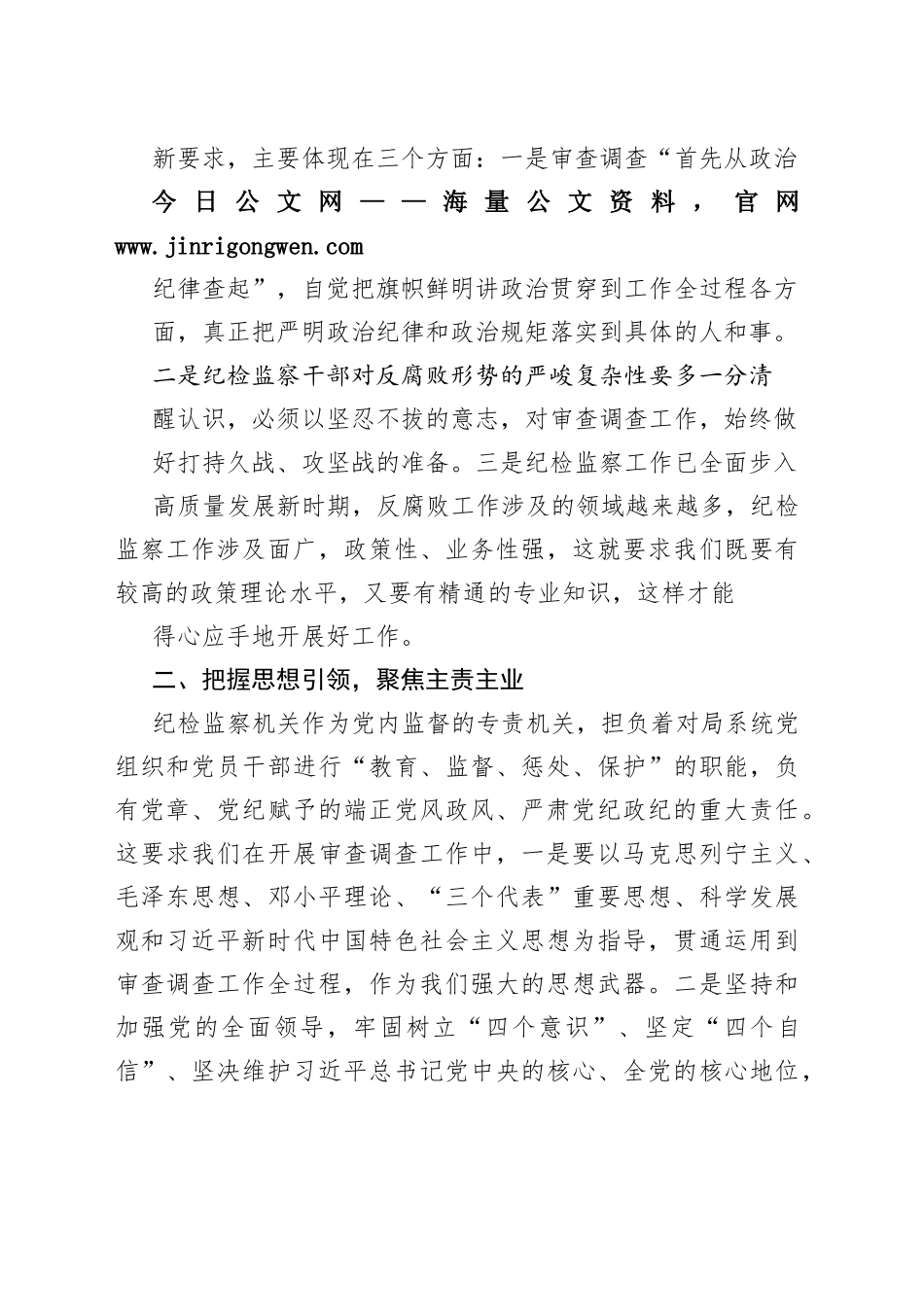 新要求，主要体现在三个方面：一是审查调查“首先从政治

今日公文网——海量公文资料，官网 www.jinrigongwen.com

纪律查起”，自觉把旗帜鲜明讲政治贯穿到工作全过程各方面，真正把严明政治纪律和政治规矩落实到具体的人和事。二是纪检监察干部对反腐败形势的严峻复杂性要多一分清醒认识，必须以坚忍不拔的意志，对审查调查工作，始终做好打持久战、攻坚战的准备。三是纪检监察工作已全面步入高质量发展新时期，反腐败工作涉及的领域越来越多，纪检监察工作涉及面广，政策性、业务性强，这就要求我们既要有较高的政策理论水平，又要有精通的专业知识，这样才能得心应手地开展好工作。

二、把握思想引领，聚焦主责主业

纪检监察机关作为党内监督的专责机关，担负着对局系统党组织和党员干部进行“教育、监督、惩处、保护”的职能，负有党章、党纪赋予的端正党风政风、严肃党纪政纪的重大责任。这要求我们在开展审查调查工作中，一是要以马克思列宁主义、毛泽东思想、邓小平理论、“三个代表”重要思想、科学发展观和习近平新时代中国特色社会主义思想为指导，贯通运用到审查调查工作全过程，作为我们强大的思想武器。二是坚持和加强党的全面领导，牢固树立“四个意识”、坚定“四个自信”、坚决维护习近平总书记党中央的核心、全党的核心地位，